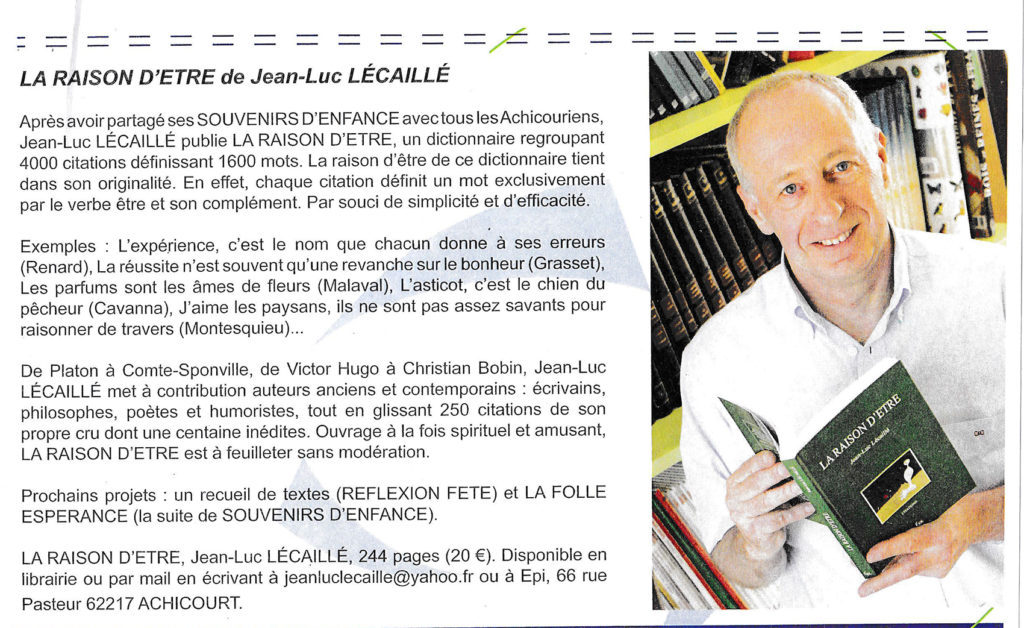 LA RAISON D'ETRE de Jean-Luc LÉCAILLÉ

Après avoir partagé ses SOUVENIRS D'ENFANCE avec tous les Achicouriens, Jean-Luc LÉCAILLÉ publie LA RAISON D'ETRE, un dictionnaire regroupant 4000 citations définissant 1600 mots. La raison d'être de ce dictionnaire tient dans son originalité. En effet, chaque citation définit un mot exclusivement par le verbe être et son complément. Par souci de simplicité et d'efficacité.

Exemples : L'expérience, c'est le nom que chacun donne à ses erreurs (Renard), La réussite n'est souvent qu'une revanche sur le bonheur (Grasset), Les parfums sont les âmes de fleurs (Malaval), L'asticot, c'est le chien du pêcheur (Cavanna), J'aime les paysans, ils ne sont pas assez savants pour raisonner de travers (Montesquieu)...

De Platon à Comte-Sponville, de Victor Hugo à Christian Bobin, Jean-Luc LÉCAILLÉ met à contribution auteurs anciens et contemporains : écrivains, philosophes, poètes et humoristes, tout en glissant 250 citations de son propre cru dont une centaine inédites. Ouvrage à la fois spirituel et amusant, LA RAISON D'ETRE est à feuilleter sans modération.

Prochains projets : un recueil de textes (REFLEXION FETE) et LA FOLLE ESPERANCE (la suite de SOUVENIRS D'ENFANCE).

LA RAISON D'ETRE, Jean-Luc LÉCAILLÉ, 244 pages (20 €). Disponible en librairie ou par mail en écrivant à jeanluclecaille@yahoo.fr ou à Epi, 66 rue Pasteur 62217 ACHICOURT.

LA RAISON D'ETRE
Jean-Luc Lécaillé